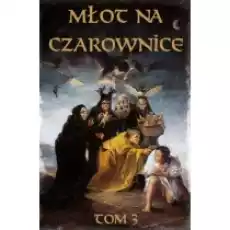 MŁOT NA CZAROWNICE

TOM 3